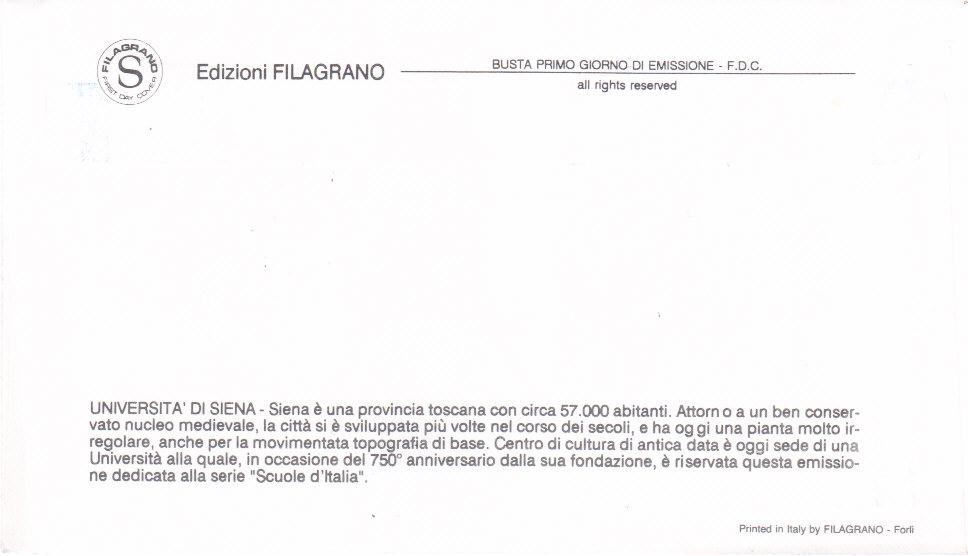 FILAGRANO
S
FIRST DAY COVER

Edizioni FILAGRANO

BUSTA PRIMO GIORNO DI EMISSIONE - F.D.C.
all rights reserved

UNIVERSITA' DI SIENA - Siena è una provincia toscana con circa 57.000 abitanti. Attorno a un ben conservato nucleo medievale, la città si è sviluppata più volte nel corso dei secoli, e ha oggi una pianta molto irregolare, anche per la movimentata topografia di base. Centro di cultura di antica data è oggi sede di una Università alla quale, in occasione del 750° anniversario dalla sua fondazione, è riservata questa emissione dedicata alla serie "Scuole d'Italia".

Printed in Italy by FILAGRANO - Forlì